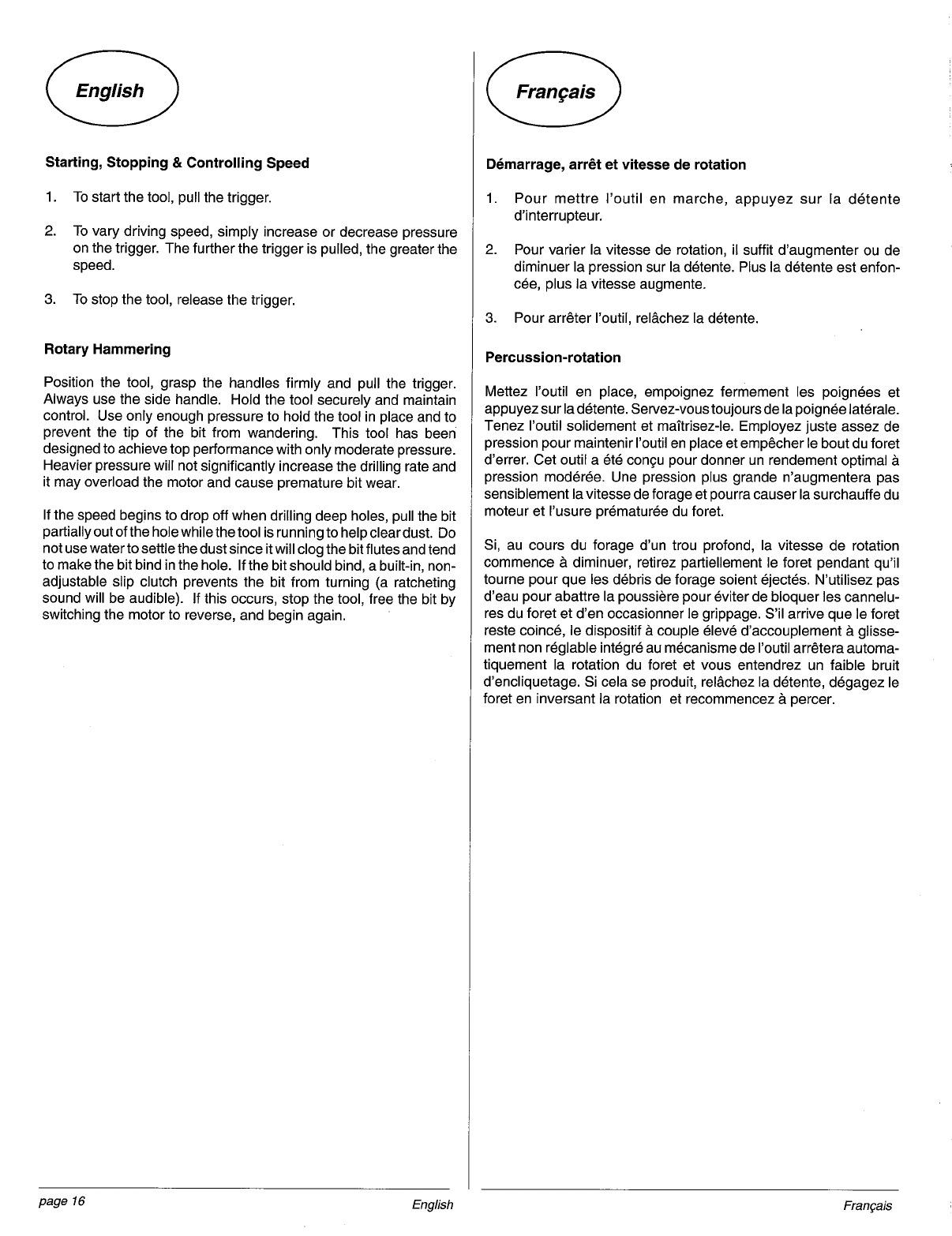 English

Starting, Stopping & Controlling Speed

1. To start the tool, pull the trigger.

2. To vary driving speed, simply increase or decrease pressure on the trigger. The further the trigger is pulled, the greater the speed.

3. To stop the tool, release the trigger.

Rotary Hammering

Position the tool, grasp the handles firmly and pull the trigger. Always use the side handle. Hold the tool securely and maintain control. Use only enough pressure to hold the tool in place and to prevent the tip of the bit from wandering. This tool has been designed to achieve top performance with only moderate pressure. Heavier pressure will not significantly increase the drilling rate and it may overload the motor and cause premature bit wear.

If the speed begins to drop off when drilling deep holes, pull the bit partially out of the hole while the tool is running to help clear dust. Do not use water to settle the dust since it will clog the bit flutes and tend to make the bit bind in the hole. If the bit should bind, a built-in, non-adjustable slip clutch prevents the bit from turning (a ratcheting sound will be audible). If this occurs, stop the tool, free the bit by switching the motor to reverse, and begin again.

page 16 English

Français

Démarrage, arrêt et vitesse de rotation

1. Pour mettre l'outil en marche, appuyez sur la détente d'interrupteur.

2. Pour varier la vitesse de rotation, il suffit d'augmenter ou de diminuer la pression sur la détente. Plus la détente est enfoncée, plus la vitesse augmente.

3. Pour arrêter l'outil, relâchez la détente.

Percussion-rotation

Mettez l'outil en place, empoignez fermement les poignées et appuyez sur la détente. Servez-vous toujours de la poignée latérale. Tenez l'outil solidement et maîtrisez-le. Employez juste assez de pression pour maintenir l'outil en place et empêcher le bout du foret d'errer. Cet outil a été conçu pour donner un rendement optimal à pression modérée. Une pression plus grande n'augmentera pas sensiblement la vitesse de forage et pourra causer la surchauffe du moteur et l'usure prématurée du foret.

Si, au cours du forage d'un trou profond, la vitesse de rotation commence à diminuer, retirez partiellement le foret pendant qu'il tourne pour que les débris de forage soient éjectés. N'utilisez pas d'eau pour abattre la poussière pour éviter de bloquer les cannelures du foret et d'en occasionner le grippage. S'il arrive que le foret reste coincé, le dispositif à couple élevé d'accouplement à glissement non réglable intégré au mécanisme de l'outil arrêtera automatiquement la rotation du foret et vous entendrez un faible bruit d'encliquetage. Si cela se produit, relâchez la détente, dégagez le foret en inversant la rotation et recommencez à percer.

Français